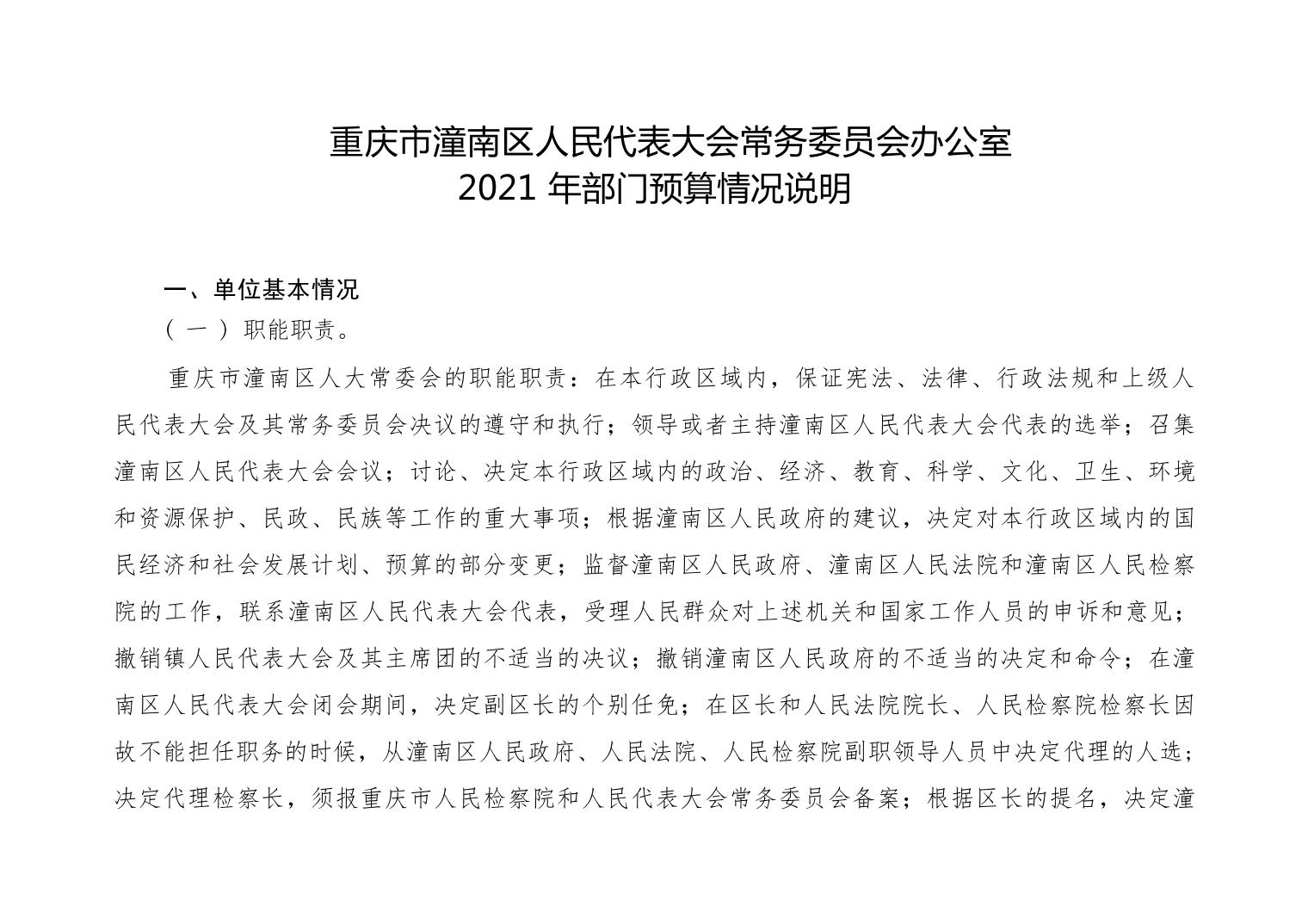 重庆市潼南区人民代表大会常务委员会办公室
2021 年部门预算情况说明

一、单位基本情况

（一）职能职责。

重庆市潼南区人大常委会的职能职责：在本行政区域内，保证宪法、法律、行政法规和上级人民代表大会及其常务委员会决议的遵守和执行；领导或者主持潼南区人民代表大会代表的选举；召集潼南区人民代表大会会议；讨论、决定本行政区域内的政治、经济、教育、科学、文化、卫生、环境和资源保护、民政、民族等工作的重大事项；根据潼南区人民政府的建议，决定对本行政区域内的国民经济和社会发展计划、预算的部分变更；监督潼南区人民政府、潼南区人民法院和潼南区人民检察院的工作，联系潼南区人民代表大会代表，受理人民群众对上述机关和国家工作人员的申诉和意见；撤销镇人民代表大会及其主席团的不适当的决议；撤销潼南区人民政府的不适当的决定和命令；在潼南区人民代表大会闭会期间，决定副区长的个别任免；在区长和人民法院院长、人民检察院检察长因故不能担任职务的时候，从潼南区人民政府、人民法院、人民检察院副职领导人员中决定代理的人选；决定代理检察长，须报重庆市人民检察院和人民代表大会常务委员会备案；根据区长的提名，决定潼